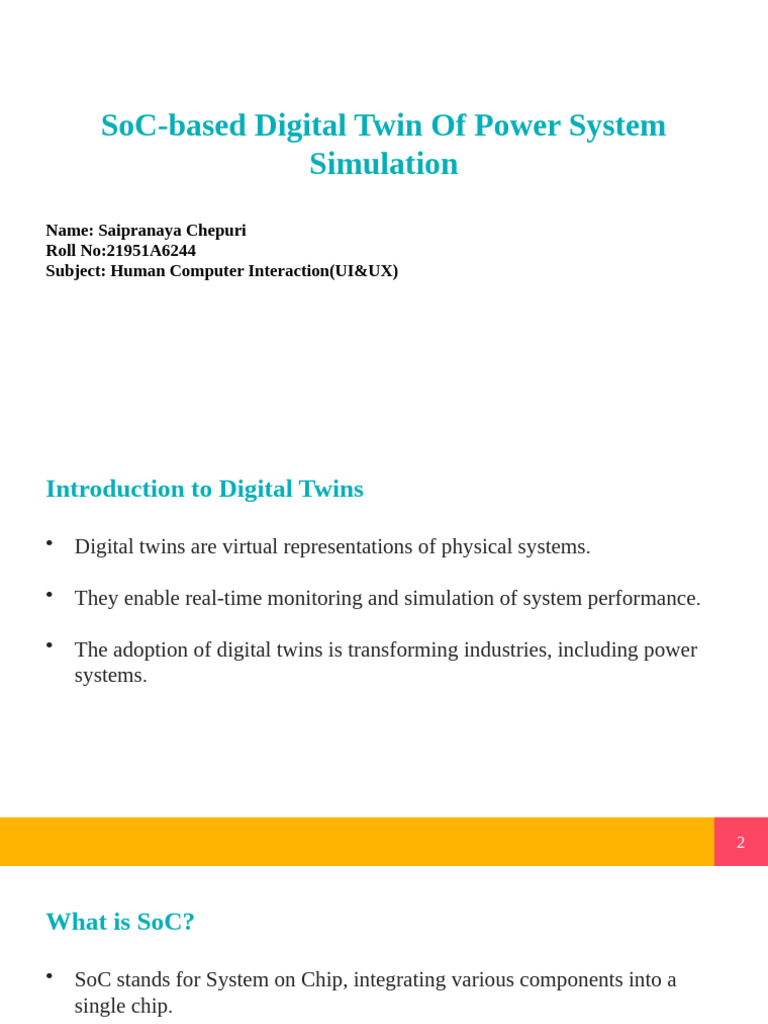 SoC-based Digital Twin Of Power System Simulation

Name: Saipranaya Chepuri
Roll No:21951A6244
Subject: Human Computer Interaction(UI&UX)

Introduction to Digital Twins

• Digital twins are virtual representations of physical systems.

• They enable real-time monitoring and simulation of system performance.

• The adoption of digital twins is transforming industries, including power systems.

2

What is SoC?

• SoC stands for System on Chip, integrating various components into a single chip.